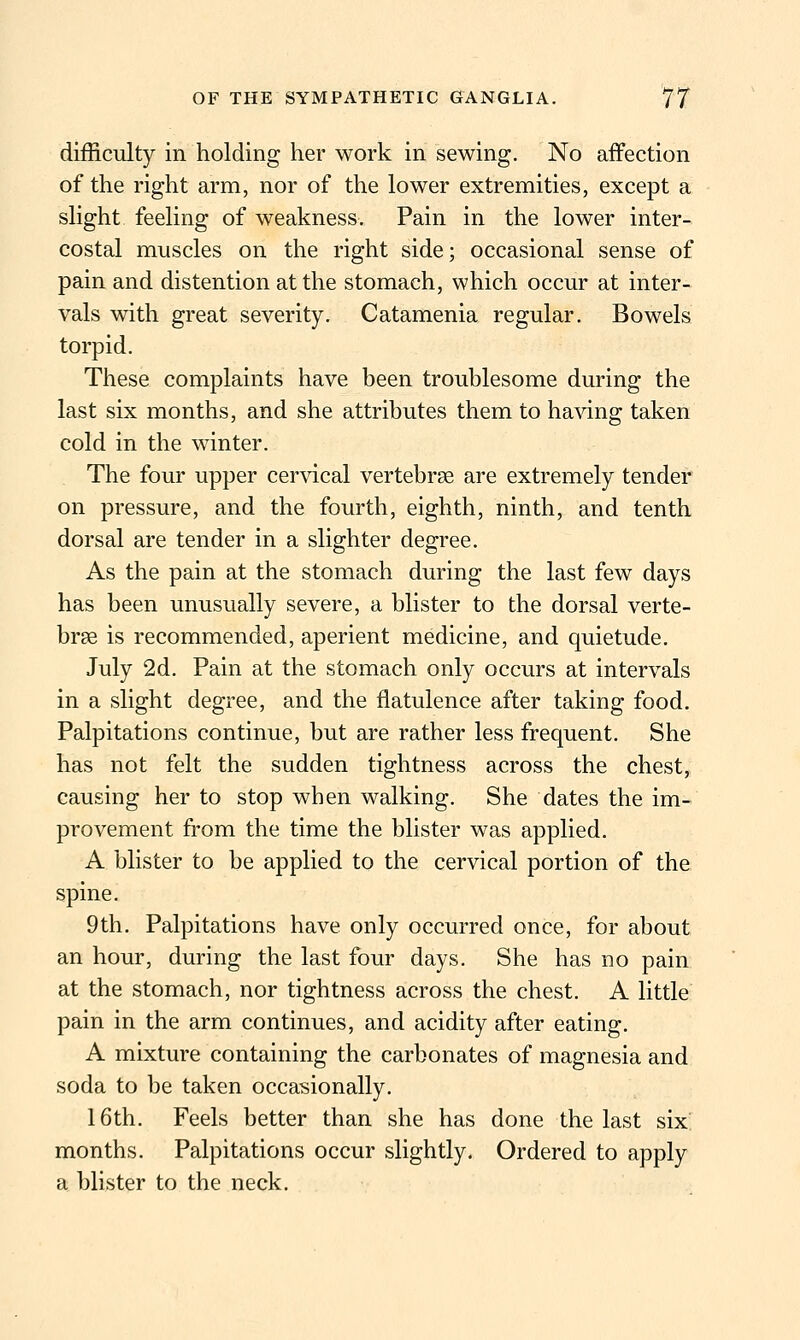 OF THE SYMPATHETIC GANGLIA. 77

difficulty in holding her work in sewing. No affection of the right arm, nor of the lower extremities, except a slight feeling of weakness. Pain in the lower intercostal muscles on the right side; occasional sense of pain and distention at the stomach, which occur at intervals with great severity. Catamenia regular. Bowels torpid.

These complaints have been troublesome during the last six months, and she attributes them to having taken cold in the winter.

The four upper cervical vertebræ are extremely tender on pressure, and the fourth, eighth, ninth, and tenth dorsal are tender in a slighter degree.

As the pain at the stomach during the last few days has been unusually severe, a blister to the dorsal vertebræ is recommended, aperient medicine, and quietude.

July 2d. Pain at the stomach only occurs at intervals in a slight degree, and the flatulence after taking food. Palpitations continue, but are rather less frequent. She has not felt the sudden tightness across the chest, causing her to stop when walking. She dates the improvement from the time the blister was applied.

A blister to be applied to the cervical portion of the spine.

9th. Palpitations have only occurred once, for about an hour, during the last four days. She has no pain at the stomach, nor tightness across the chest. A little pain in the arm continues, and acidity after eating.

A mixture containing the carbonates of magnesia and soda to be taken occasionally.

16th. Feels better than she has done the last six months. Palpitations occur slightly. Ordered to apply a blister to the neck.